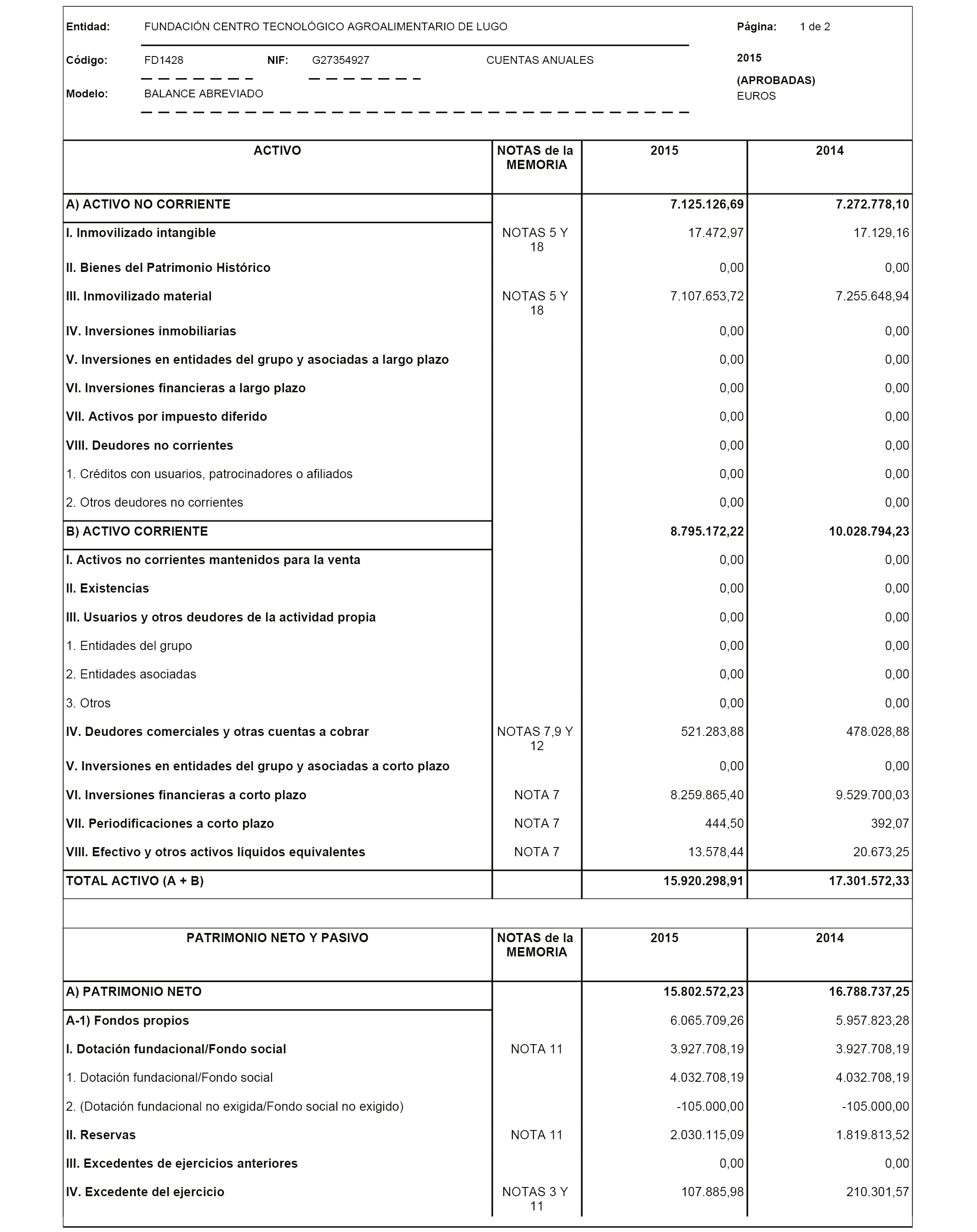 Entidad: FUNDACIÓN CENTRO TECNOLÓGICO AGROALIMENTARIO DE LUGO

Página: 1 de 2

Código: FD1428 NIF: G27354927 CUENTAS ANUALES

2015
(APROBADAS)
EUROS

Modelo: BALANCE ABREVIADO

| ACTIVO | NOTAS de la MEMORIA | 2015 | 2014 |
|---|---|---|---|
| A) ACTIVO NO CORRIENTE | | 7.125.126,69 | 7.272.778,10 |
| I. Inmovilizado intangible | NOTAS 5 Y 18 | 17.472,97 | 17.129,16 |
| II. Bienes del Patrimonio Histórico | | 0,00 | 0,00 |
| III. Inmovilizado material | NOTAS 5 Y 18 | 7.107.653,72 | 7.255.648,94 |
| IV. Inversiones inmobiliarias | | 0,00 | 0,00 |
| V. Inversiones en entidades del grupo y asociadas a largo plazo | | 0,00 | 0,00 |
| VI. Inversiones financieras a largo plazo | | 0,00 | 0,00 |
| VII. Activos por impuesto diferido | | 0,00 | 0,00 |
| VIII. Deudores no corrientes | | 0,00 | 0,00 |
| 1. Créditos con usuarios, patrocinadores o afiliados | | 0,00 | 0,00 |
| 2. Otros deudores no corrientes | | 0,00 | 0,00 |
| B) ACTIVO CORRIENTE | | 8.795.172,22 | 10.028.794,23 |
| I. Activos no corrientes mantenidos para la venta | | 0,00 | 0,00 |
| II. Existencias | | 0,00 | 0,00 |
| III. Usuarios y otros deudores de la actividad propia | | 0,00 | 0,00 |
| 1. Entidades del grupo | | 0,00 | 0,00 |
| 2. Entidades asociadas | | 0,00 | 0,00 |
| 3. Otros | | 0,00 | 0,00 |
| IV. Deudores comerciales y otras cuentas a cobrar | NOTAS 7,9 Y 12 | 521.283,88 | 478.028,88 |
| V. Inversiones en entidades del grupo y asociadas a corto plazo | | 0,00 | 0,00 |
| VI. Inversiones financieras a corto plazo | NOTA 7 | 8.259.865,40 | 9.529.700,03 |
| VII. Periodificaciones a corto plazo | NOTA 7 | 444,50 | 392,07 |
| VIII. Efectivo y otros activos líquidos equivalentes | NOTA 7 | 13.578,44 | 20.673,25 |
| TOTAL ACTIVO (A + B) | | 15.920.298,91 | 17.301.572,33 |

| PATRIMONIO NETO Y PASIVO | NOTAS de la MEMORIA | 2015 | 2014 |
|---|---|---|---|
| A) PATRIMONIO NETO | | 15.802.572,23 | 16.788.737,25 |
| A-1) Fondos propios | | 6.065.709,26 | 5.957.823,28 |
| I. Dotación fundacional/Fondo social | NOTA 11 | 3.927.708,19 | 3.927.708,19 |
| 1. Dotación fundacional/Fondo social | | 4.032.708,19 | 4.032.708,19 |
| 2. (Dotación fundacional no exigida/Fondo social no exigido) | | -105.000,00 | -105.000,00 |
| II. Reservas | NOTA 11 | 2.030.115,09 | 1.819.813,52 |
| III. Excedentes de ejercicios anteriores | | 0,00 | 0,00 |
| IV. Excedente del ejercicio | NOTAS 3 Y 11 | 107.885,98 | 210.301,57 |